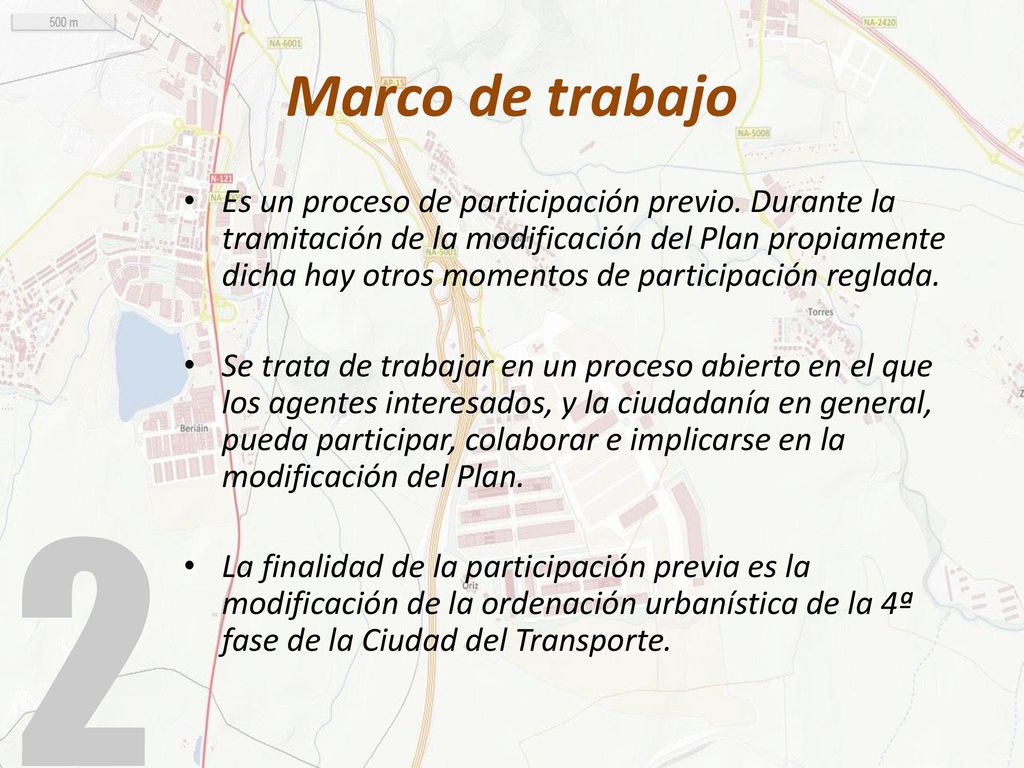 500 m

NA-6001

NA-2420

AP-15

NA-5008

N-121

Torres

Beriáin

Oriz

Marco de trabajo

• Es un proceso de participación previo. Durante la tramitación de la modificación del Plan propiamente dicha hay otros momentos de participación reglada.

• Se trata de trabajar en un proceso abierto en el que los agentes interesados, y la ciudadanía en general, pueda participar, colaborar e implicarse en la modificación del Plan.

• La finalidad de la participación previa es la modificación de la ordenación urbanística de la 4ª fase de la Ciudad del Transporte.

2